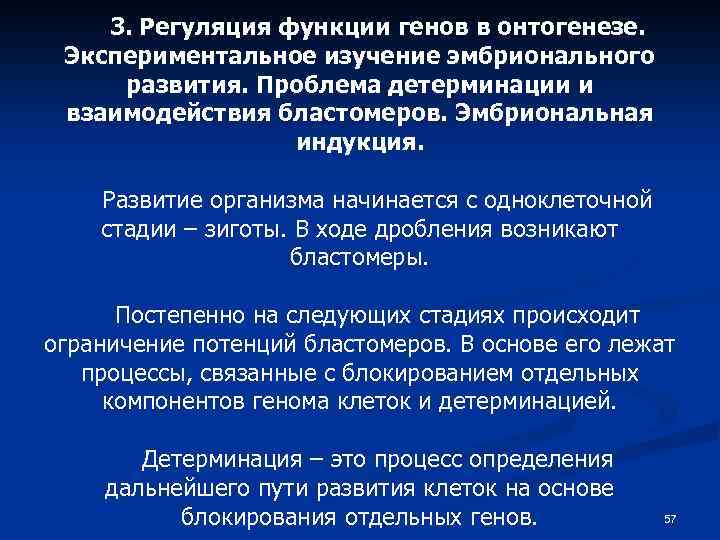 3. Регуляция функции генов в онтогенезе. Экспериментальное изучение эмбрионального развития. Проблема детерминации и взаимодействия бластомеров. Эмбриональная индукция.

Развитие организма начинается с одноклеточной стадии – зиготы. В ходе дробления возникают бластомеры.

Постепенно на следующих стадиях происходит ограничение потенций бластомеров. В основе его лежат процессы, связанные с блокированием отдельных компонентов генома клеток и детерминацией.

Детерминация – это процесс определения дальнейшего пути развития клеток на основе блокирования отдельных генов.

57